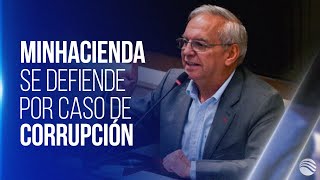 MINHACIENDA
SE DEFIENDE
POR CASO DE
CORRUPCIÓN